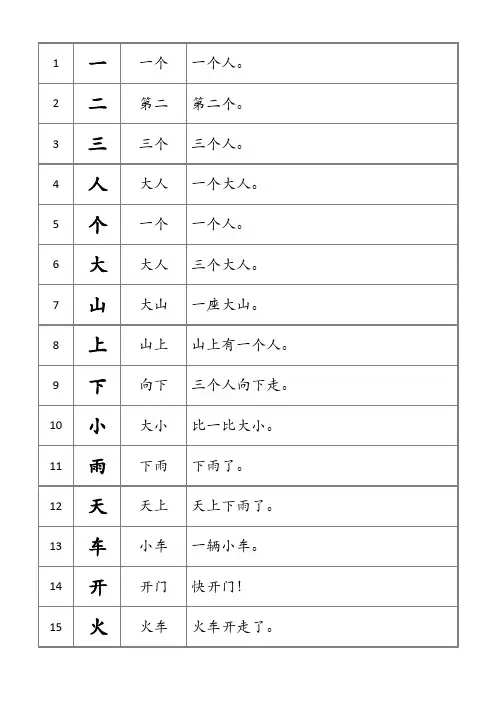 | 1 | 一 | 一个 | 一个人。 |
|---|---|---|---|
| 2 | 二 | 第二 | 第二个。 |
| 3 | 三 | 三个 | 三个人。 |
| 4 | 人 | 大人 | 一个大人。 |
| 5 | 个 | 一个 | 一个人。 |
| 6 | 大 | 大人 | 三个大人。 |
| 7 | 山 | 大山 | 一座大山。 |
| 8 | 上 | 山上 | 山上有一个人。 |
| 9 | 下 | 向下 | 三个人向下走。 |
| 10 | 小 | 大小 | 比一比大小。 |
| 11 | 雨 | 下雨 | 下雨了。 |
| 12 | 天 | 天上 | 天上下雨了。 |
| 13 | 车 | 小车 | 一辆小车。 |
| 14 | 开 | 开门 | 快开门！ |
| 15 | 火 | 火车 | 火车开走了。 |